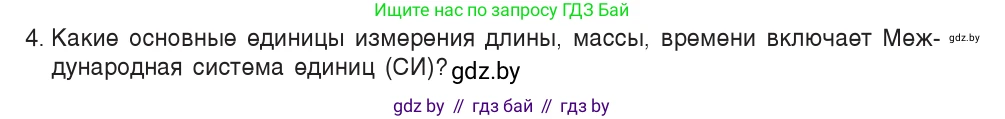 Ищите нас по запросу ГДЗ Бай

4. Какие основные единицы измерения длины, массы, времени включает Международная система единиц (СИ)? gdz.by gdz.by

gdz by // гдз бай // гдз by